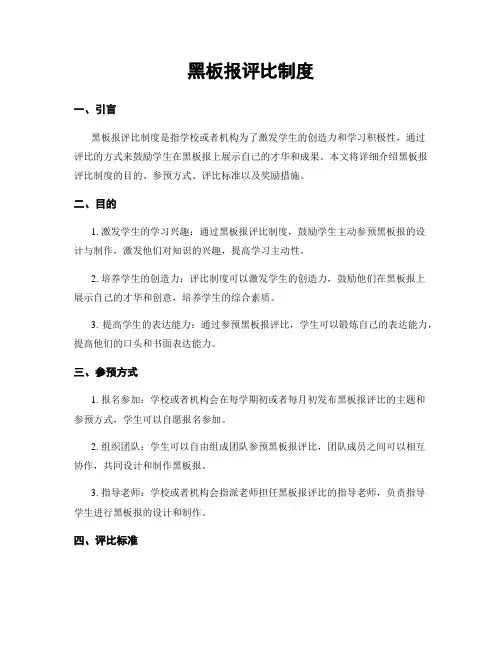 黑板报评比制度

一、引言

黑板报评比制度是指学校或者机构为了激发学生的创造力和学习积极性，通过评比的方式来鼓励学生在黑板报上展示自己的才华和成果。本文将详细介绍黑板报评比制度的目的、参预方式、评比标准以及奖励措施。

二、目的

1. 激发学生的学习兴趣：通过黑板报评比制度，鼓励学生主动参预黑板报的设计与制作，激发他们对知识的兴趣，提高学习主动性。

2. 培养学生的创造力：评比制度可以激发学生的创造力，鼓励他们在黑板报上展示自己的才华和创意，培养学生的综合素质。

3. 提高学生的表达能力：通过参预黑板报评比，学生可以锻炼自己的表达能力，提高他们的口头和书面表达能力。

三、参预方式

1. 报名参加：学校或者机构会在每学期初或者每月初发布黑板报评比的主题和参预方式，学生可以自愿报名参加。

2. 组织团队：学生可以自由组成团队参预黑板报评比，团队成员之间可以相互协作，共同设计和制作黑板报。

3. 指导老师：学校或者机构会指派老师担任黑板报评比的指导老师，负责指导学生进行黑板报的设计和制作。

四、评比标准